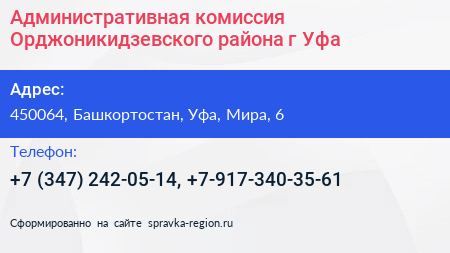 Административная комиссия Орджоникидзевского района г Уфа

Адрес:

450064, Башкортостан, Уфа, Мира, 6

Телефон:

+7 (347) 242-05-14, +7-917-340-35-61

Сформированно на сайте spravka-region.ru